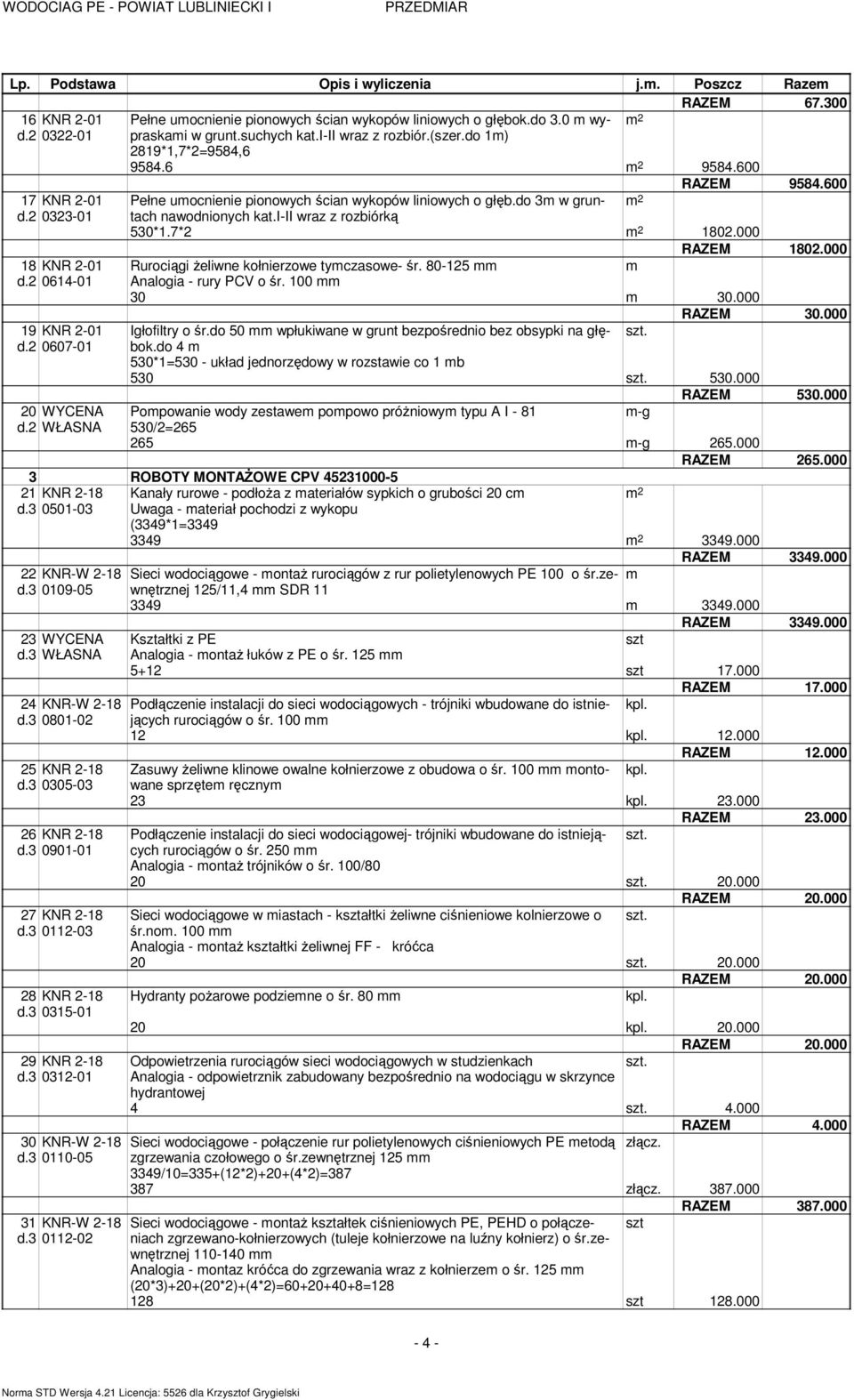 WODOCIAG PE - POWIAT LUBLINIECKI I PRZEDMIAR

| Lp. | Podstawa | Opis i wyliczenia | j.m. | Poszcz | Razem |
|---|---|---|---|---|---|
| | | | | RAZEM | 67.300 |
| 16 d.2 | KNR 2-01 0322-01 | Pełne umocnienie pionowych ścian wykopów liniowych o głębok.do 3.0 m wypraskami w grunt.suchych kat.I-II wraz z rozbiór.(szer.do 1m) 2819*1,7*2=9584,6 | $m^2$ | | |
| | | 9584.6 | $m^2$ | 9584.600 | |
| | | | | RAZEM | 9584.600 |
| 17 d.2 | KNR 2-01 0323-01 | Pełne umocnienie pionowych ścian wykopów liniowych o głęb.do 3m w gruntach nawodnionych kat.I-II wraz z rozbiórką | $m^2$ | | |
| | | 530*1.7*2 | $m^2$ | 1802.000 | |
| | | | | RAZEM | 1802.000 |
| 18 d.2 | KNR 2-01 0614-01 | Rurociągi żeliwne kołnierzowe tymczasowe- śr. 80-125 mm Analogia - rury PCV o śr. 100 mm | m | | |
| | | 30 | m | 30.000 | |
| | | | | RAZEM | 30.000 |
| 19 d.2 | KNR 2-01 0607-01 | Igłofiltry o śr.do 50 mm wpłukiwane w grunt bezpośrednio bez obsypki na głębok.do 4 m 530*1=530 - układ jednorzędowy w rozstawie co 1 mb | szt. | | |
| | | 530 | szt. | 530.000 | |
| | | | | RAZEM | 530.000 |
| 20 d.2 | WYCENA WŁASNA | Pompowanie wody zestawem pompowo próżniowym typu A I - 81 530/2=265 | m-g | | |
| | | 265 | m-g | 265.000 | |
| | | | | RAZEM | 265.000 |
| 3 | | ROBOTY MONTAŻOWE CPV 45231000-5 | | | |
| 21 d.3 | KNR 2-18 0501-03 | Kanały rurowe - podłoża z materiałów sypkich o grubości 20 cm Uwaga - materiał pochodzi z wykopu (3349*1=3349 | $m^2$ | | |
| | | 3349 | $m^2$ | 3349.000 | |
| | | | | RAZEM | 3349.000 |
| 22 d.3 | KNR-W 2-18 0109-05 | Sieci wodociągowe - montaż rurociągów z rur polietylenowych PE 100 o śr.zewnętrznej 125/11,4 mm SDR 11 | m | | |
| | | 3349 | m | 3349.000 | |
| | | | | RAZEM | 3349.000 |
| 23 d.3 | WYCENA WŁASNA | Kształtki z PE Analogia - montaż łuków z PE o śr. 125 mm | szt | | |
| | | 5+12 | szt | 17.000 | |
| | | | | RAZEM | 17.000 |
| 24 d.3 | KNR-W 2-18 0801-02 | Podłączenie instalacji do sieci wodociągowych - trójniki wbudowane do istniejących rurociągów o śr. 100 mm | kpl. | | |
| | | 12 | kpl. | 12.000 | |
| | | | | RAZEM | 12.000 |
| 25 d.3 | KNR 2-18 0305-03 | Zasuwy żeliwne klinowe owalne kołnierzowe z obudowa o śr. 100 mm montowane sprzętem ręcznym | kpl. | | |
| | | 23 | kpl. | 23.000 | |
| | | | | RAZEM | 23.000 |
| 26 d.3 | KNR 2-18 0901-01 | Podłączenie instalacji do sieci wodociągowej- trójniki wbudowane do istniejących rurociągów o śr. 250 mm Analogia - montaż trójników o śr. 100/80 | szt. | | |
| | | 20 | szt. | 20.000 | |
| | | | | RAZEM | 20.000 |
| 27 d.3 | KNR 2-18 0112-03 | Sieci wodociągowe w miastach - kształtki żeliwne ciśnieniowe kolnierzowe o śr.nom. 100 mm Analogia - montaż kształtki żeliwnej FF - króćca | szt. | | |
| | | 20 | szt. | 20.000 | |
| | | | | RAZEM | 20.000 |
| 28 d.3 | KNR 2-18 0315-01 | Hydranty pożarowe podziemne o śr. 80 mm | kpl. | | |
| | | 20 | kpl. | 20.000 | |
| | | | | RAZEM | 20.000 |
| 29 d.3 | KNR 2-18 0312-01 | Odpowietrzenia rurociągów sieci wodociągowych w studzienkach Analogia - odpowietrznik zabudowany bezpośrednio na wodociągu w skrzynce hydrantowej | szt. | | |
| | | 4 | szt. | 4.000 | |
| | | | | RAZEM | 4.000 |
| 30 d.3 | KNR-W 2-18 0110-05 | Sieci wodociągowe - połączenie rur polietylenowych ciśnieniowych PE metodą zgrzewania czołowego o śr.zewnętrznej 125 mm 3349/10=335+(12*2)+20+(4*2)=387 | złącz. | | |
| | | 387 | złącz. | 387.000 | |
| | | | | RAZEM | 387.000 |
| 31 d.3 | KNR-W 2-18 0112-02 | Sieci wodociągowe - montaż kształtek ciśnieniowych PE, PEHD o połączeniach zgrzewano-kołnierzowych (tuleje kołnierzowe na luźny kołnierz) o śr.zewnętrznej 110-140 mm Analogia - montaż króćca do zgrzewania wraz z kołnierzem o śr. 125 mm (20*3)+20+(20*2)+(4*2)=60+20+40+8=128 | szt | | |
| | | 128 | szt | 128.000 | |

- 4 -

Norma STD Wersja 4.21 Licencja: 5526 dla Krzysztof Grygielski